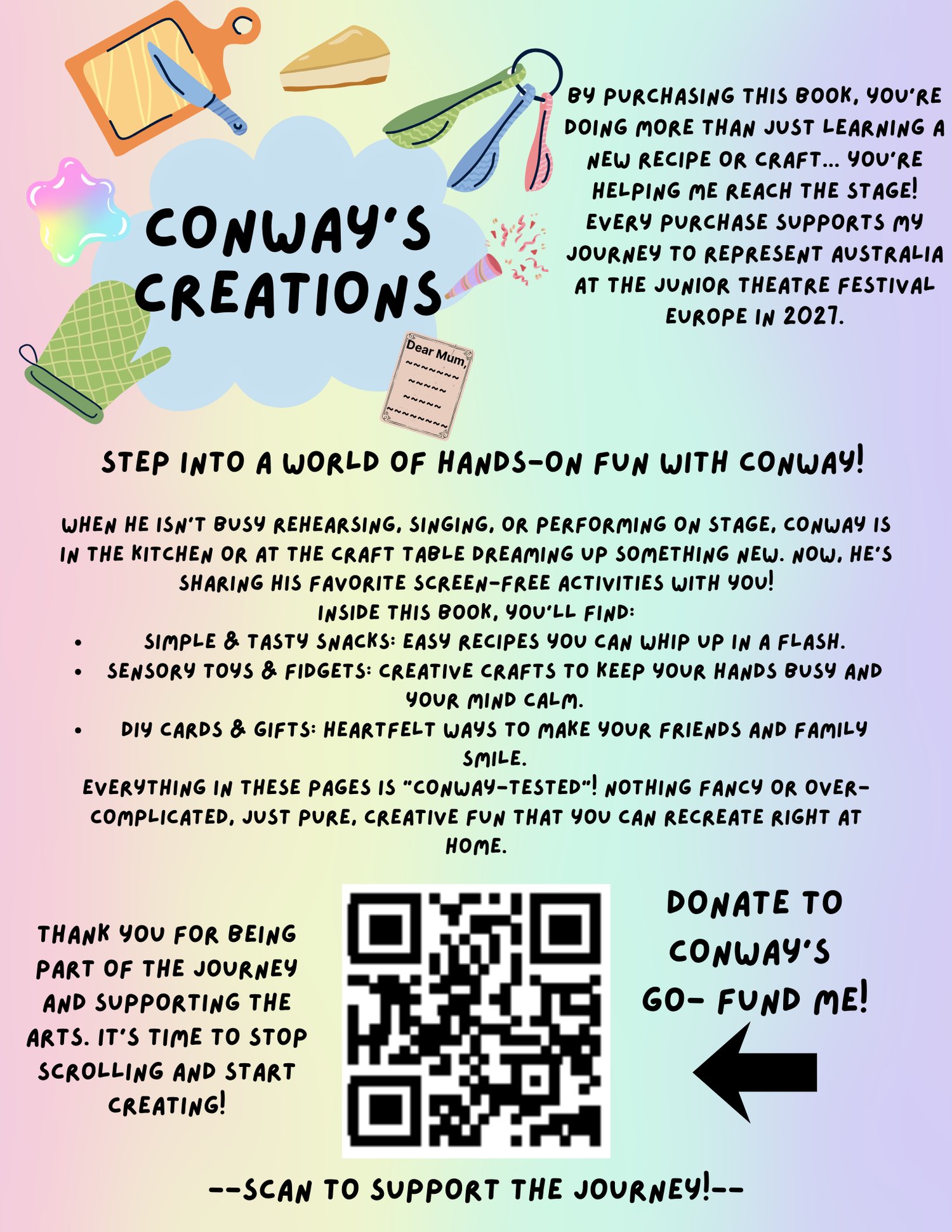 CONWAY'S CREATIONS

Dear Mum,

BY PURCHASING THIS BOOK, YOU'RE DOING MORE THAN JUST LEARNING A NEW RECIPE OR CRAFT... YOU'RE HELPING ME REACH THE STAGE! EVERY PURCHASE SUPPORTS MY JOURNEY TO REPRESENT AUSTRALIA AT THE JUNIOR THEATRE FESTIVAL EUROPE IN 2027.

STEP INTO A WORLD OF HANDS-ON FUN WITH CONWAY!

WHEN HE ISN'T BUSY REHEARSING, SINGING, OR PERFORMING ON STAGE, CONWAY IS IN THE KITCHEN OR AT THE CRAFT TABLE DREAMING UP SOMETHING NEW. NOW, HE'S SHARING HIS FAVORITE SCREEN-FREE ACTIVITIES WITH YOU!
INSIDE THIS BOOK, YOU'LL FIND:
• SIMPLE & TASTY SNACKS: EASY RECIPES YOU CAN WHIP UP IN A FLASH.
• SENSORY TOYS & FIDGETS: CREATIVE CRAFTS TO KEEP YOUR HANDS BUSY AND YOUR MIND CALM.
• DIY CARDS & GIFTS: HEARTFELT WAYS TO MAKE YOUR FRIENDS AND FAMILY SMILE.
EVERYTHING IN THESE PAGES IS "CONWAY-TESTED"! NOTHING FANCY OR OVER-COMPLICATED, JUST PURE, CREATIVE FUN THAT YOU CAN RECREATE RIGHT AT HOME.

THANK YOU FOR BEING PART OF THE JOURNEY AND SUPPORTING THE ARTS. IT'S TIME TO STOP SCROLLING AND START CREATING!

DONATE TO CONWAY'S GO- FUND ME!

--SCAN TO SUPPORT THE JOURNEY!--